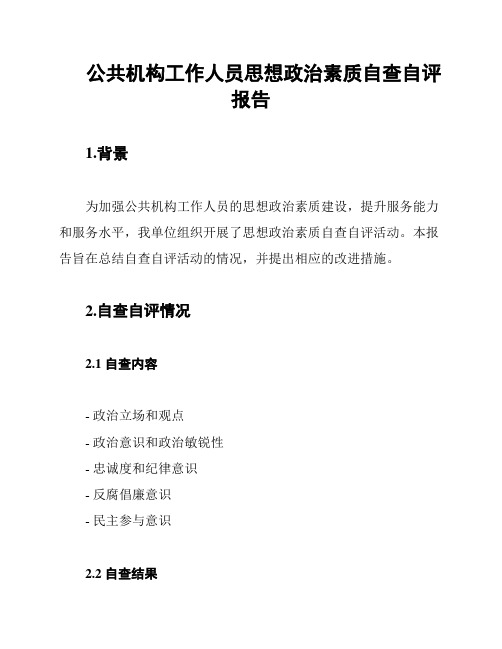 公共机构工作人员思想政治素质自查自评报告

1.背景

为加强公共机构工作人员的思想政治素质建设，提升服务能力和服务水平，我单位组织开展了思想政治素质自查自评活动。本报告旨在总结自查自评活动的情况，并提出相应的改进措施。

2.自查自评情况

2.1 自查内容

- 政治立场和观点
- 政治意识和政治敏锐性
- 忠诚度和纪律意识
- 反腐倡廉意识
- 民主参与意识

2.2 自查结果